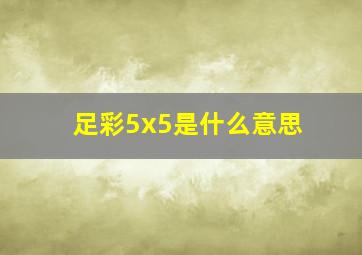 足彩5x5是什么意思